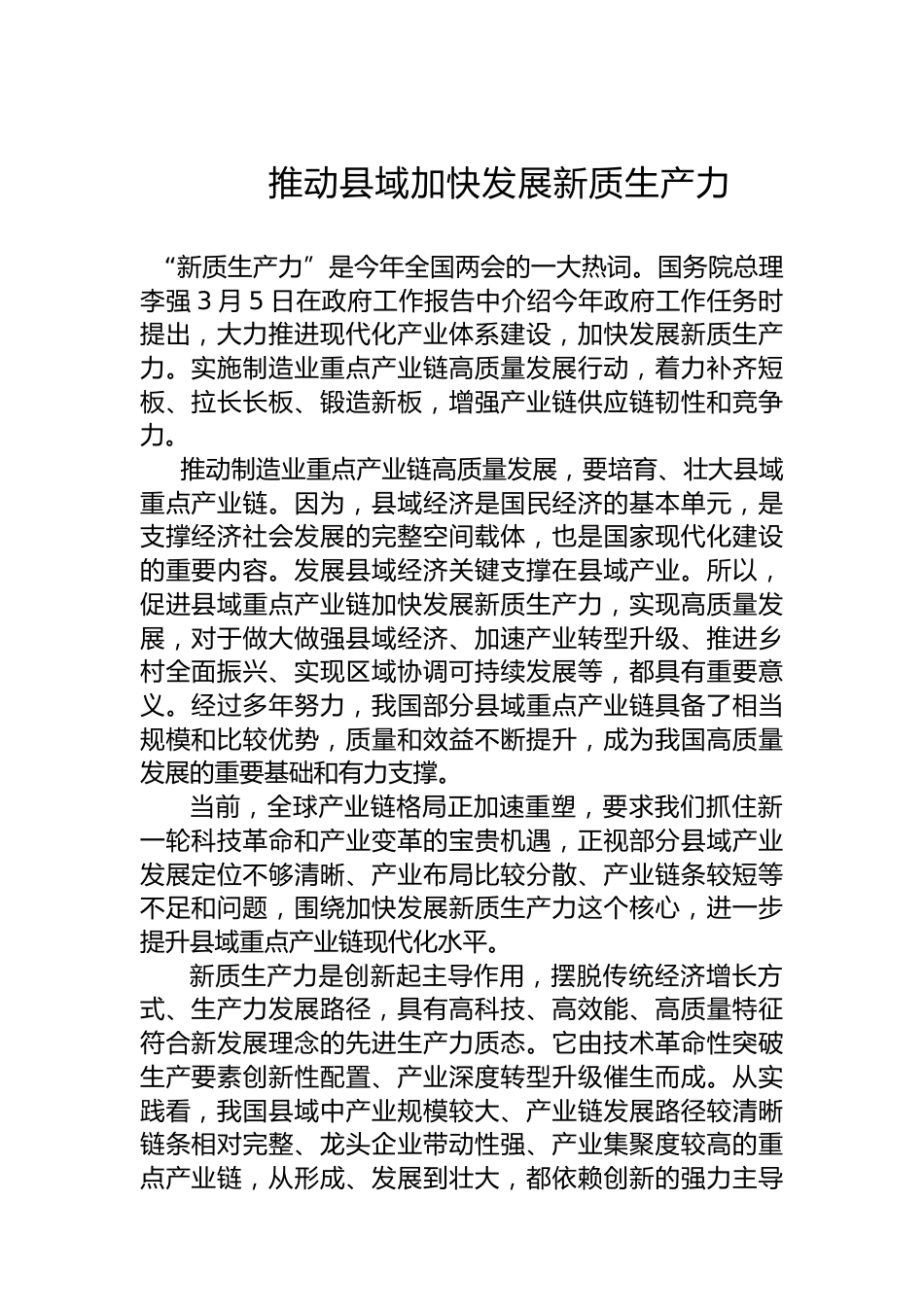 推动县域加快发展新质生产力

“新质生产力”是今年全国两会的一大热词。国务院总理李强 3 月 5 日在政府工作报告中介绍今年政府工作任务时提出，大力推进现代化产业体系建设，加快发展新质生产力。实施制造业重点产业链高质量发展行动，着力补齐短板、拉长长板、锻造新板，增强产业链供应链韧性和竞争力。

推动制造业重点产业链高质量发展，要培育、壮大县域重点产业链。因为，县域经济是国民经济的基本单元，是支撑经济社会发展的完整空间载体，也是国家现代化建设的重要内容。发展县域经济关键支撑在县域产业。所以，促进县域重点产业链加快发展新质生产力，实现高质量发展，对于做大做强县域经济、加速产业转型升级、推进乡村全面振兴、实现区域协调可持续发展等，都具有重要意义。经过多年努力，我国部分县域重点产业链具备了相当规模和比较优势，质量和效益不断提升，成为我国高质量发展的重要基础和有力支撑。

当前，全球产业链格局正加速重塑，要求我们抓住新一轮科技革命和产业变革的宝贵机遇，正视部分县域产业发展定位不够清晰、产业布局比较分散、产业链条较短等不足和问题，围绕加快发展新质生产力这个核心，进一步提升县域重点产业链现代化水平。

新质生产力是创新起主导作用，摆脱传统经济增长方式、生产力发展路径，具有高科技、高效能、高质量特征符合新发展理念的先进生产力质态。它由技术革命性突破生产要素创新性配置、产业深度转型升级催生而成。从实践看，我国县域中产业规模较大、产业链发展路径较清晰链条相对完整、龙头企业带动性强、产业集聚度较高的重点产业链，从形成、发展到壮大，都依赖创新的强力主导